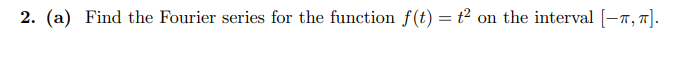 2. (a) Find the Fourier series for the function $f(t) = t^2$ on the interval $[-\pi, \pi]$.